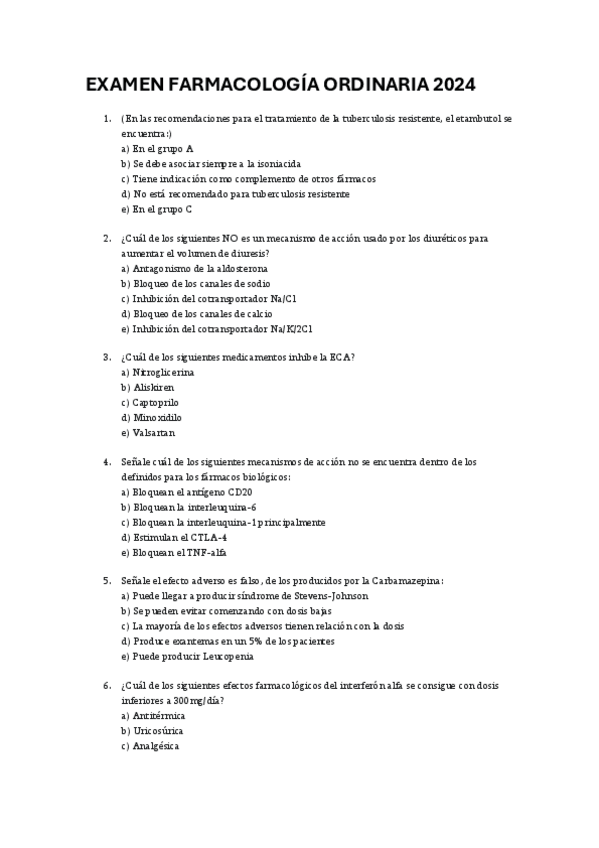 EXAMEN FARMACOLOGÍA ORDINARIA 2024

1. (En las recomendaciones para el tratamiento de la tuberculosis resistente, el etambutol se encuentra:)
a) En el grupo A
b) Se debe asociar siempre a la isoniacida
c) Tiene indicación como complemento de otros fármacos
d) No está recomendado para tuberculosis resistente
e) En el grupo C

2. ¿Cuál de los siguientes NO es un mecanismo de acción usado por los diuréticos para aumentar el volumen de diuresis?
a) Antagonismo de la aldosterona
b) Bloqueo de los canales de sodio
c) Inhibición del cotransportador Na/Cl
d) Bloqueo de los canales de calcio
e) Inhibición del cotransportador Na/K/2Cl

3. ¿Cuál de los siguientes medicamentos inhibe la ECA?
a) Nitroglicerina
b) Aliskiren
c) Captoprilo
d) Minoxidilo
e) Valsartan

4. Señale cuál de los siguientes mecanismos de acción no se encuentra dentro de los definidos para los fármacos biológicos:
a) Bloquean el antígeno CD20
b) Bloquean la interleuquina-6
c) Bloquean la interleuquina-1 principalmente
d) Estimulan el CTLA-4
e) Bloquean el TNF-alfa

5. Señale el efecto adverso es falso, de los producidos por la Carbamazepina:
a) Puede llegar a producir síndrome de Stevens-Johnson
b) Se pueden evitar comenzando con dosis bajas
c) La mayoría de los efectos adversos tienen relación con la dosis
d) Produce exantemas en un 5% de los pacientes
e) Puede producir Leucopenia

6. ¿Cuál de los siguientes efectos farmacológicos del interferón alfa se consigue con dosis inferiores a 300mg/día?
a) Antitérmica
b) Uricosúrica
c) Analgésica